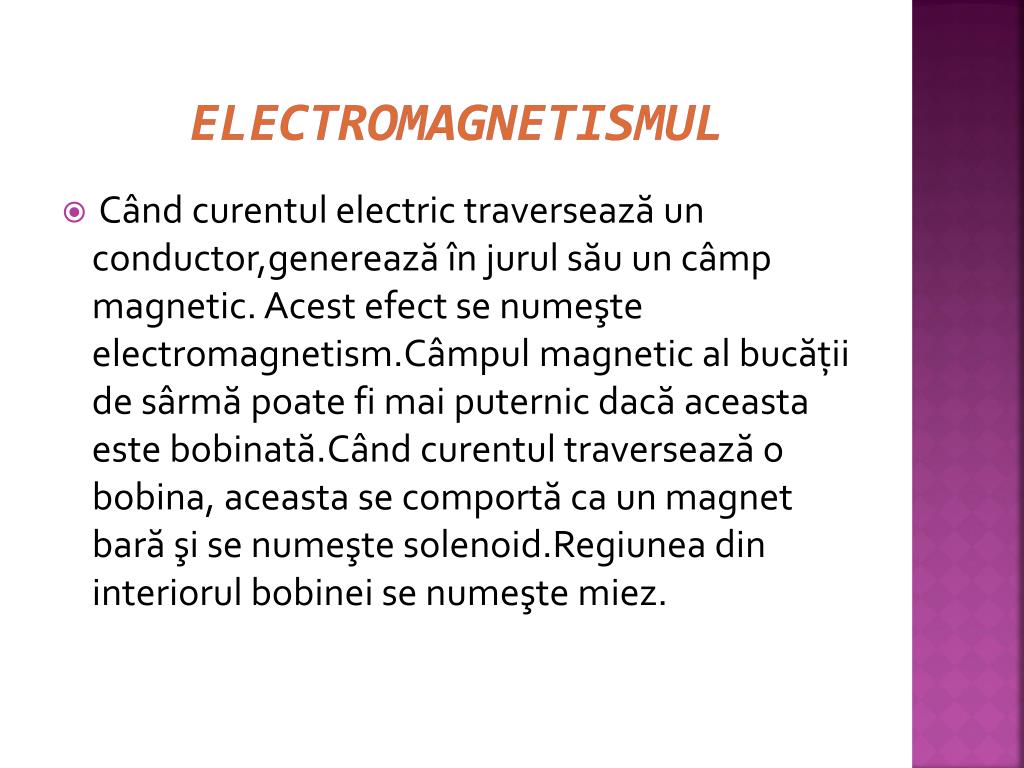 ELECTROMAGNETISMUL

Când curentul electric traversează un conductor,generează în jurul său un câmp magnetic. Acest efect se numeşte electromagnetism.Câmpul magnetic al bucății de sârmă poate fi mai puternic dacă aceasta este bobinată.Când curentul traversează o bobina, aceasta se comportă ca un magnet bară şi se numeşte solenoid.Regiunea din interiorul bobinei se numeşte miez.